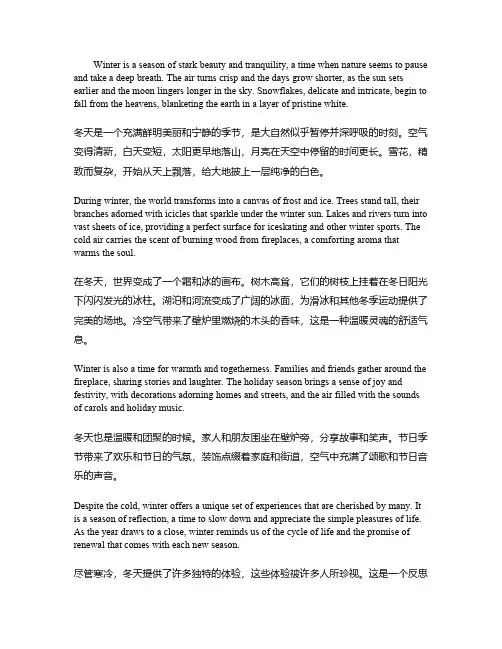 Winter is a season of stark beauty and tranquility, a time when nature seems to pause and take a deep breath. The air turns crisp and the days grow shorter, as the sun sets earlier and the moon lingers longer in the sky. Snowflakes, delicate and intricate, begin to fall from the heavens, blanketing the earth in a layer of pristine white.

冬天是一个充满鲜明美丽和宁静的季节，是大自然似乎暂停并深呼吸的时刻。空气变得清新，白天变短，太阳更早地落山，月亮在天空中停留的时间更长。雪花，精致而复杂，开始从天上飘落，给大地披上一层纯净的白色。

During winter, the world transforms into a canvas of frost and ice. Trees stand tall, their branches adorned with icicles that sparkle under the winter sun. Lakes and rivers turn into vast sheets of ice, providing a perfect surface for iceskating and other winter sports. The cold air carries the scent of burning wood from fireplaces, a comforting aroma that warms the soul.

在冬天，世界变成了一个霜和冰的画布。树木高耸，它们的树枝上挂着在冬日阳光下闪闪发光的冰柱。湖泊和河流变成了广阔的冰面，为滑冰和其他冬季运动提供了完美的场地。冷空气带来了壁炉里燃烧的木头的香味，这是一种温暖灵魂的舒适气息。

Winter is also a time for warmth and togetherness. Families and friends gather around the fireplace, sharing stories and laughter. The holiday season brings a sense of joy and festivity, with decorations adorning homes and streets, and the air filled with the sounds of carols and holiday music.

冬天也是温暖和团聚的时候。家人和朋友围坐在壁炉旁，分享故事和笑声。节日季节带来了欢乐和节日的气氛，装饰点缀着家庭和街道，空气中充满了颂歌和节日音乐的声音。

Despite the cold, winter offers a unique set of experiences that are cherished by many. It is a season of reflection, a time to slow down and appreciate the simple pleasures of life. As the year draws to a close, winter reminds us of the cycle of life and the promise of renewal that comes with each new season.

尽管寒冷，冬天提供了许多独特的体验，这些体验被许多人所珍视。这是一个反思